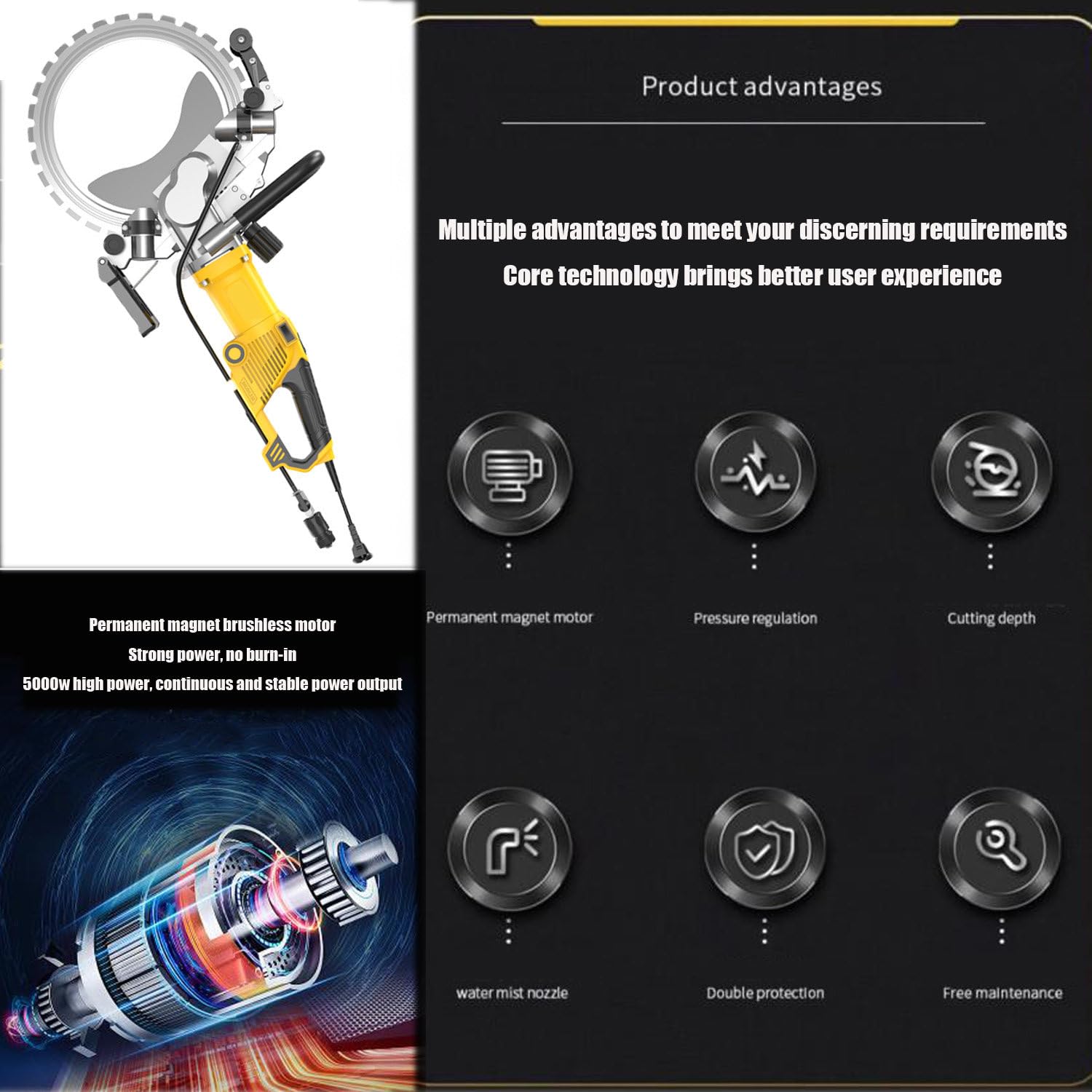 Permanent magnet brushless motor
Strong power, no burn-in
5000w high power, continuous and stable power output

Product advantages

Multiple advantages to meet your discerning requirements
Core technology brings better user experience

Permanent magnet motor

Pressure regulation

Cutting depth

water mist nozzle

Double protection

Free maintenance